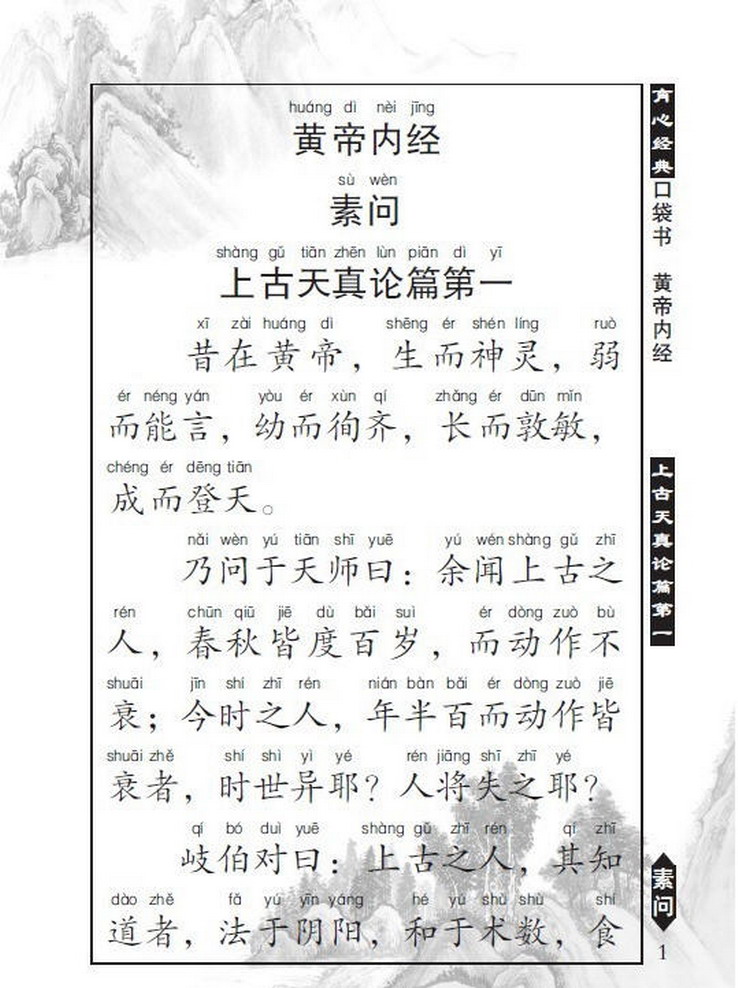 huáng dì nèi jīng
黄帝内经

sù wèn
素问

shàng gǔ tiān zhēn lùn piān dì yī
上古天真论篇第一

xī zài huáng dì shēng ér shén líng ruò ér néng yán yòu ér xùn qí zhǎng ér dūn mǐn chéng ér dēng tiān
昔在黄帝，生而神灵，弱而能言，幼而徇齐，长而敦敏，成而登天。

nǎi wèn yú tiān shī yuē yú wén shàng gǔ zhī rén chūn qiū jiē dù bǎi suì ér dòng zuò bù shuāi jīn shí zhī rén nián bàn bǎi ér dòng zuò jiē shuāi zhě shí shì yì yé rén jiāng shī zhī yé
乃问于天师曰：余闻上古之人，春秋皆度百岁，而动作不衰；今时之人，年半百而动作皆衰者，时世异耶？人将失之耶？

qí bó duì yuē shàng gǔ zhī rén qí zhī dào zhě fǎ yú yīn yáng hé yú shù shù shí
岐伯对曰：上古之人，其知道者，法于阴阳，和于术数，食

育心经典口袋书 黄帝内经

上古天真论篇第一

素问

1